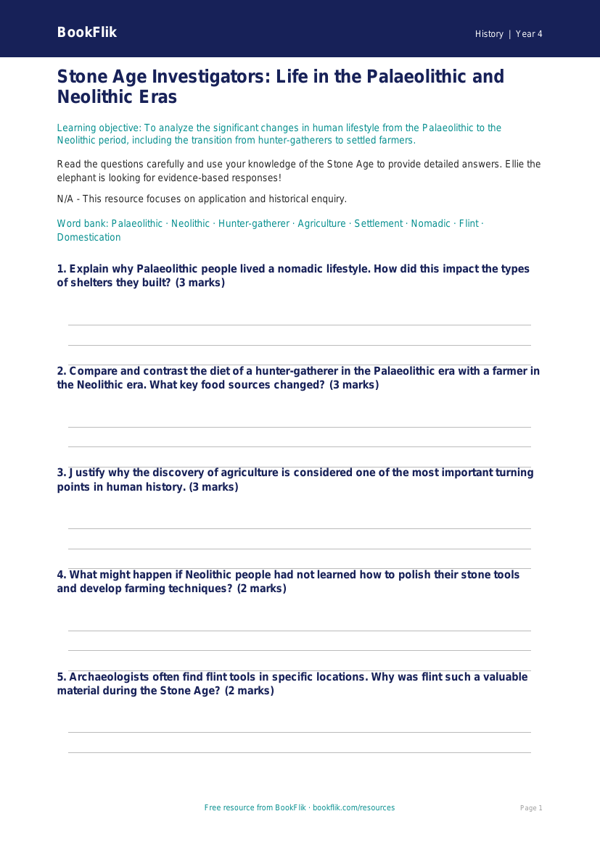 BookFlik

History | Year 4

Stone Age Investigators: Life in the Palaeolithic and Neolithic Eras

Learning objective: To analyze the significant changes in human lifestyle from the Palaeolithic to the Neolithic period, including the transition from hunter-gatherers to settled farmers.

Read the questions carefully and use your knowledge of the Stone Age to provide detailed answers. Ellie the elephant is looking for evidence-based responses!

N/A - This resource focuses on application and historical enquiry.

Word bank: Palaeolithic · Neolithic · Hunter-gatherer · Agriculture · Settlement · Nomadic · Flint · Domestication

1. Explain why Palaeolithic people lived a nomadic lifestyle. How did this impact the types of shelters they built? (3 marks)

2. Compare and contrast the diet of a hunter-gatherer in the Palaeolithic era with a farmer in the Neolithic era. What key food sources changed? (3 marks)

3. Justify why the discovery of agriculture is considered one of the most important turning points in human history. (3 marks)

4. What might happen if Neolithic people had not learned how to polish their stone tools and develop farming techniques? (2 marks)

5. Archaeologists often find flint tools in specific locations. Why was flint such a valuable material during the Stone Age? (2 marks)

Free resource from BookFlik · bookflik.com/resources

Page 1